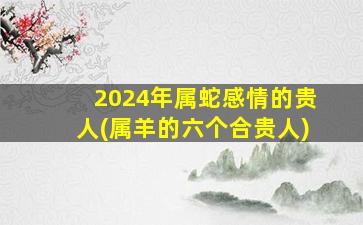 2024年属蛇感情的贵人(属羊的六个合贵人)